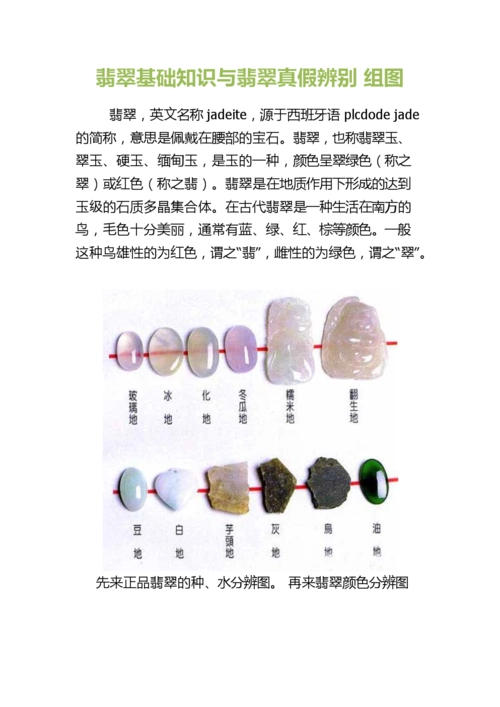 翡翠基础知识与翡翠真假辨别 组图

翡翠，英文名称 jadeite，源于西班牙语 plcdode jade 的简称，意思是佩戴在腰部的宝石。翡翠，也称翡翠玉、翠玉、硬玉、缅甸玉，是玉的一种，颜色呈翠绿色（称之翠）或红色（称之翡）。翡翠是在地质作用下形成的达到玉级的石质多晶集合体。在古代翡翠是一种生活在南方的鸟，毛色十分美丽，通常有蓝、绿、红、棕等颜色。一般这种鸟雄性的为红色，谓之“翡”，雌性的为绿色，谓之“翠”。

玻璃地 冰地 化地 冬瓜地 糯米地 翻生地

豆地 白地 芋頭地 灰地 烏地 油地

先来正品翡翠的种、水分辨图。 再来翡翠颜色分辨图